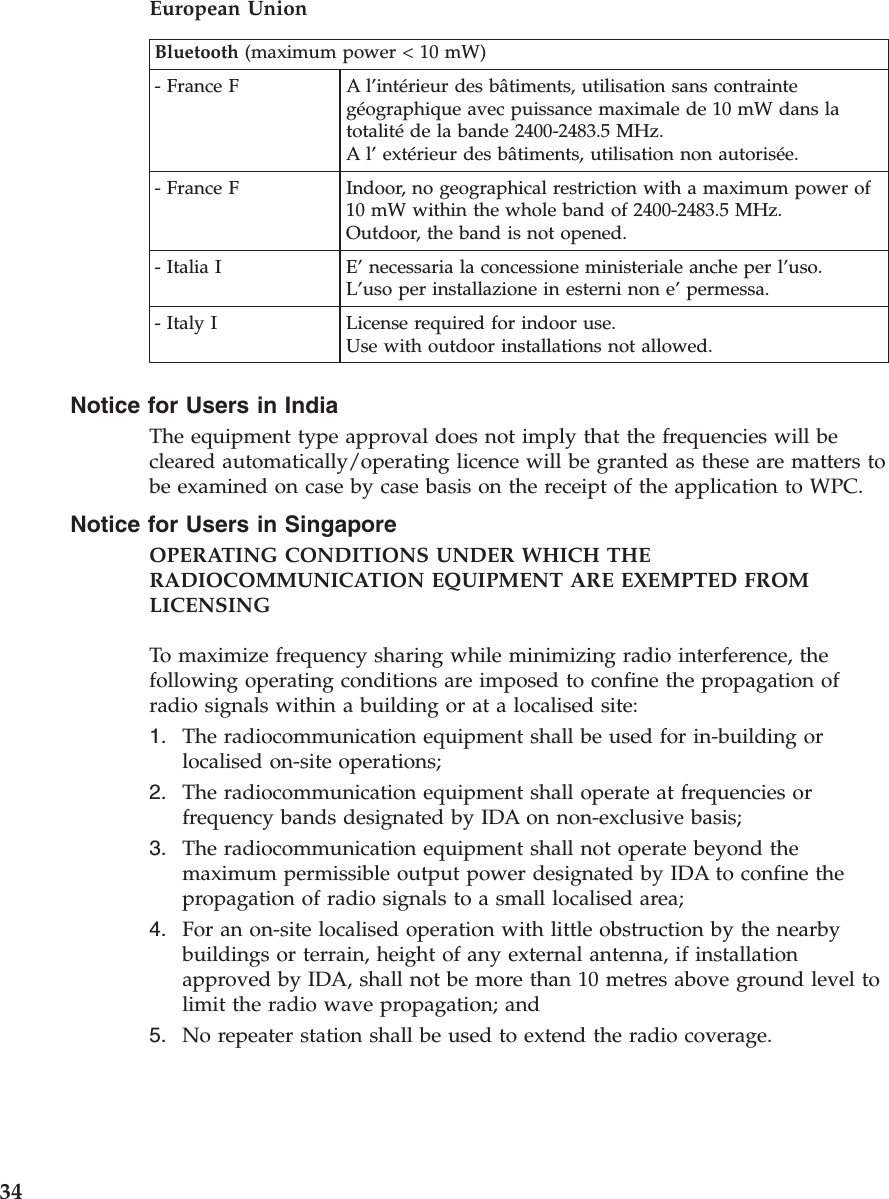 European Union

| Bluetooth (maximum power < 10 mW) | |
|---|---|
| - France F | A l'intérieur des bâtiments, utilisation sans contrainte géographique avec puissance maximale de 10 mW dans la totalité de la bande 2400-2483.5 MHz. A l' extérieur des bâtiments, utilisation non autorisée. |
| - France F | Indoor, no geographical restriction with a maximum power of 10 mW within the whole band of 2400-2483.5 MHz. Outdoor, the band is not opened. |
| - Italia I | E' necessaria la concessione ministeriale anche per l'uso. L'uso per installazione in esterni non e' permessa. |
| - Italy I | License required for indoor use. Use with outdoor installations not allowed. |

Notice for Users in India

The equipment type approval does not imply that the frequencies will be cleared automatically/operating licence will be granted as these are matters to be examined on case by case basis on the receipt of the application to WPC.

Notice for Users in Singapore

OPERATING CONDITIONS UNDER WHICH THE RADIOCOMMUNICATION EQUIPMENT ARE EXEMPTED FROM LICENSING

To maximize frequency sharing while minimizing radio interference, the following operating conditions are imposed to confine the propagation of radio signals within a building or at a localised site:

1. The radiocommunication equipment shall be used for in-building or localised on-site operations;
2. The radiocommunication equipment shall operate at frequencies or frequency bands designated by IDA on non-exclusive basis;
3. The radiocommunication equipment shall not operate beyond the maximum permissible output power designated by IDA to confine the propagation of radio signals to a small localised area;
4. For an on-site localised operation with little obstruction by the nearby buildings or terrain, height of any external antenna, if installation approved by IDA, shall not be more than 10 metres above ground level to limit the radio wave propagation; and
5. No repeater station shall be used to extend the radio coverage.

34